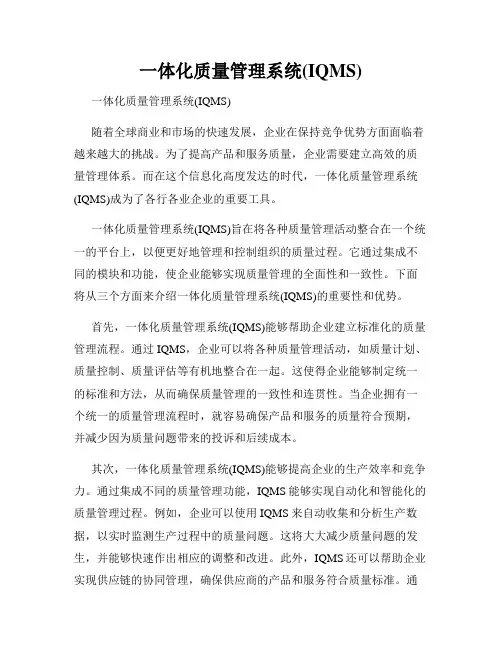 一体化质量管理系统(IQMS)

一体化质量管理系统(IQMS)

随着全球商业和市场的快速发展，企业在保持竞争优势方面面临着越来越大的挑战。为了提高产品和服务质量，企业需要建立高效的质量管理体系。而在这个信息化高度发达的时代，一体化质量管理系统(IQMS)成为了各行各业企业的重要工具。

一体化质量管理系统(IQMS)旨在将各种质量管理活动整合在一个统一的平台上，以便更好地管理和控制组织的质量过程。它通过集成不同的模块和功能，使企业能够实现质量管理的全面性和一致性。下面将从三个方面来介绍一体化质量管理系统(IQMS)的重要性和优势。

首先，一体化质量管理系统(IQMS)能够帮助企业建立标准化的质量管理流程。通过 IQMS，企业可以将各种质量管理活动，如质量计划、质量控制、质量评估等有机地整合在一起。这使得企业能够制定统一的标准和方法，从而确保质量管理的一致性和连贯性。当企业拥有一个统一的质量管理流程时，就容易确保产品和服务的质量符合预期，并减少因为质量问题带来的投诉和后续成本。

其次，一体化质量管理系统(IQMS)能够提高企业的生产效率和竞争力。通过集成不同的质量管理功能，IQMS 能够实现自动化和智能化的质量管理过程。例如，企业可以使用 IQMS 来自动收集和分析生产数据，以实时监测生产过程中的质量问题。这将大大减少质量问题的发生，并能够快速作出相应的调整和改进。此外，IQMS 还可以帮助企业实现供应链的协同管理，确保供应商的产品和服务符合质量标准。通